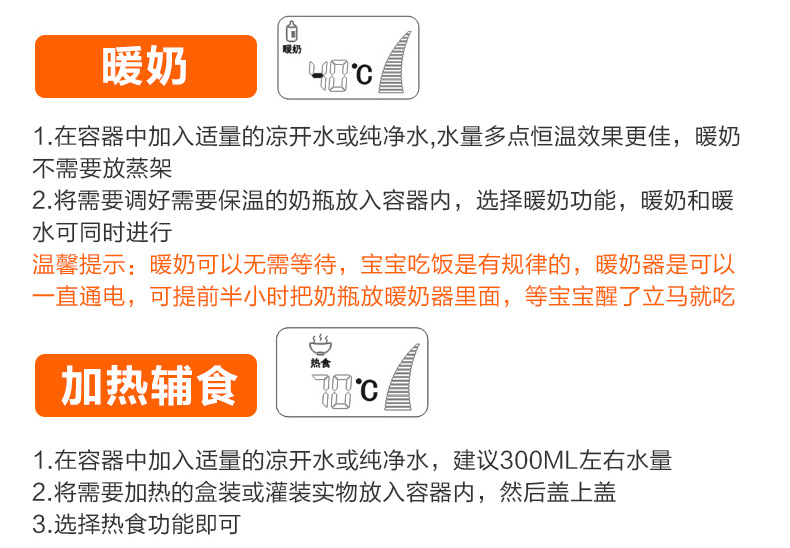 暖奶

暖奶

40℃

1.在容器中加入适量的凉开水或纯净水,水量多点恒温效果更佳，暖奶不需要放蒸架
2.将需要调好需要保温的奶瓶放入容器内，选择暖奶功能，暖奶和暖水可同时进行
温馨提示：暖奶可以无需等待，宝宝吃饭是有规律的，暖奶器是可以一直通电，可提前半小时把奶瓶放暖奶器里面，等宝宝醒了立马就吃

加热辅食

热食

70℃

1.在容器中加入适量的凉开水或纯净水，建议300ML左右水量
2.将需要加热的盒装或灌装实物放入容器内，然后盖上盖
3.选择热食功能即可